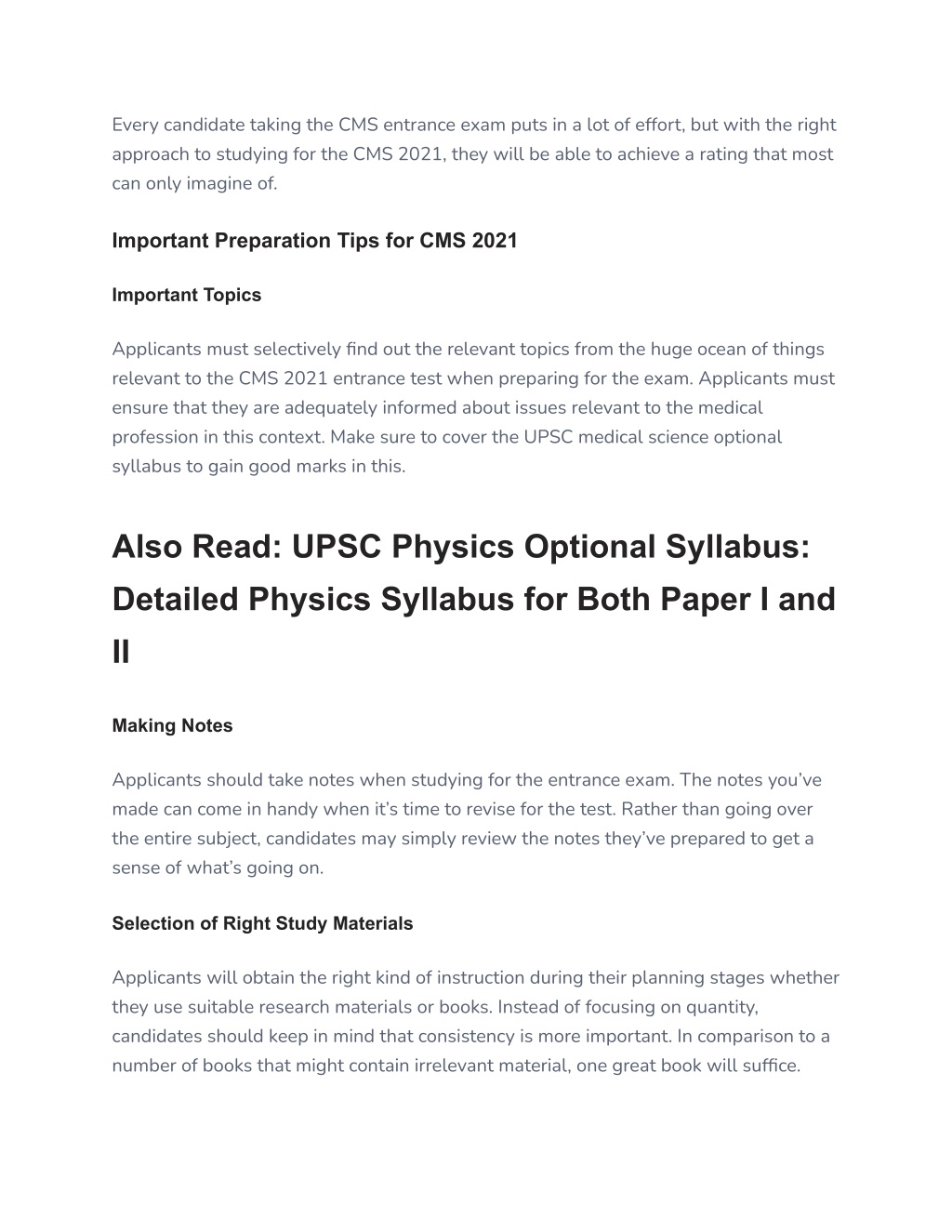 Every candidate taking the CMS entrance exam puts in a lot of effort, but with the right approach to studying for the CMS 2021, they will be able to achieve a rating that most can only imagine of.

Important Preparation Tips for CMS 2021

Important Topics

Applicants must selectively find out the relevant topics from the huge ocean of things relevant to the CMS 2021 entrance test when preparing for the exam. Applicants must ensure that they are adequately informed about issues relevant to the medical profession in this context. Make sure to cover the UPSC medical science optional syllabus to gain good marks in this.

Also Read: UPSC Physics Optional Syllabus: Detailed Physics Syllabus for Both Paper I and II

Making Notes

Applicants should take notes when studying for the entrance exam. The notes you've made can come in handy when it's time to revise for the test. Rather than going over the entire subject, candidates may simply review the notes they've prepared to get a sense of what's going on.

Selection of Right Study Materials

Applicants will obtain the right kind of instruction during their planning stages whether they use suitable research materials or books. Instead of focusing on quantity, candidates should keep in mind that consistency is more important. In comparison to a number of books that might contain irrelevant material, one great book will suffice.